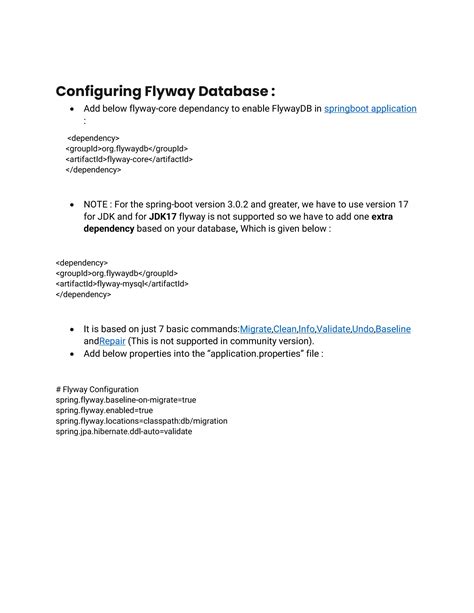 Configuring Flyway Database :

• Add below flyway-core dependancy to enable FlywayDB in springboot application :

<dependency>
<groupId>org.flywaydb</groupId>
<artifactId>flyway-core</artifactId>
</dependency>

• NOTE : For the spring-boot version 3.0.2 and greater, we have to use version 17 for JDK and for JDK17 flyway is not supported so we have to add one extra dependency based on your database, Which is given below :

<dependency>
<groupId>org.flywaydb</groupId>
<artifactId>flyway-mysql</artifactId>
</dependency>

• It is based on just 7 basic commands:Migrate,Clean,Info,Validate,Undo,Baseline andRepair (This is not supported in community version).
• Add below properties into the "application.properties" file :

# Flyway Configuration
spring.flyway.baseline-on-migrate=true
spring.flyway.enabled=true
spring.flyway.locations=classpath:db/migration
spring.jpa.hibernate.ddl-auto=validate